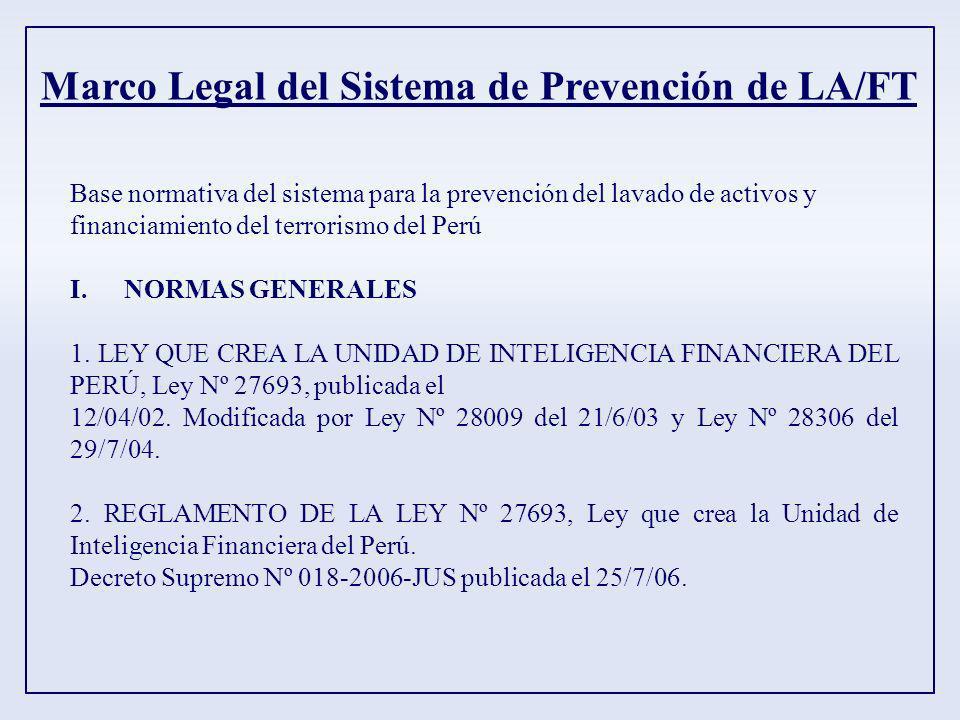 Marco Legal del Sistema de Prevención de LA/FT

Base normativa del sistema para la prevención del lavado de activos y financiamiento del terrorismo del Perú

I. NORMAS GENERALES

1. LEY QUE CREA LA UNIDAD DE INTELIGENCIA FINANCIERA DEL PERÚ, Ley Nº 27693, publicada el 12/04/02. Modificada por Ley Nº 28009 del 21/6/03 y Ley Nº 28306 del 29/7/04.

2. REGLAMENTO DE LA LEY Nº 27693, Ley que crea la Unidad de Inteligencia Financiera del Perú.
Decreto Supremo Nº 018-2006-JUS publicada el 25/7/06.